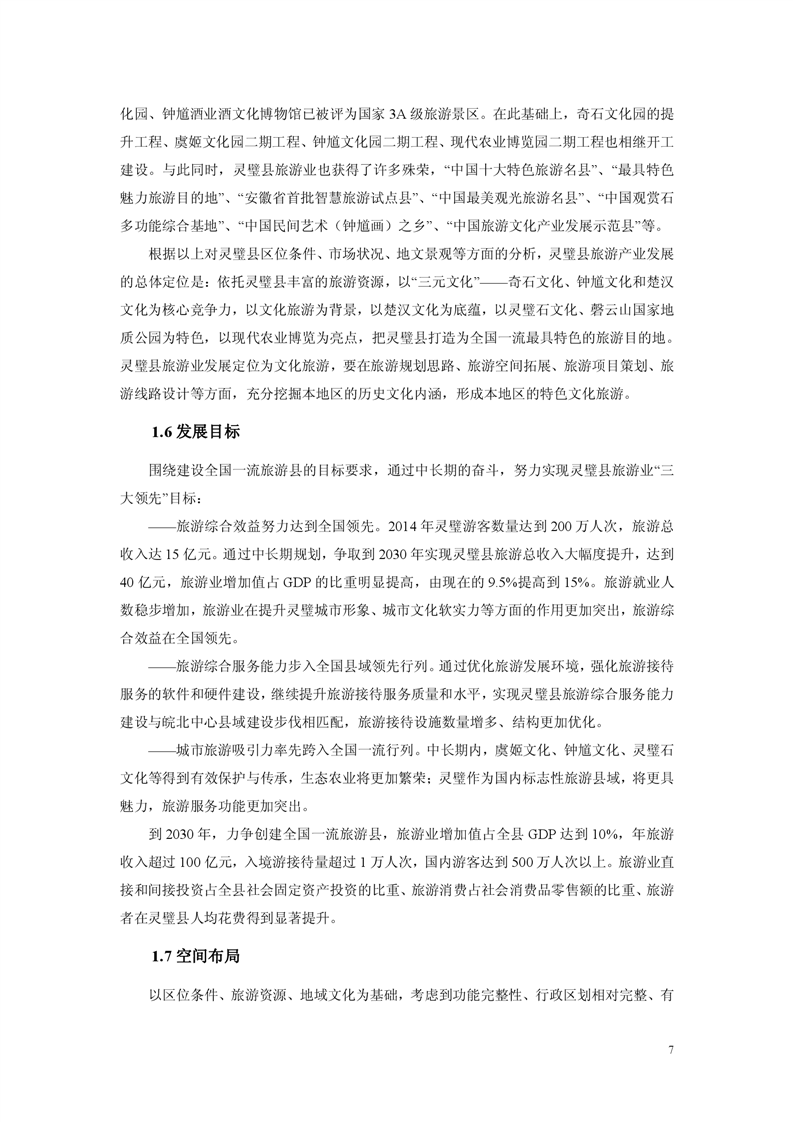 化园、钟馗酒业酒文化博物馆已被评为国家 3A 级旅游景区。在此基础上，奇石文化园的提升工程、虞姬文化园二期工程、钟馗文化园二期工程、现代农业博览园二期工程也相继开工建设。与此同时，灵璧县旅游业也获得了许多殊荣，“中国十大特色旅游名县”、“最具特色魅力旅游目的地”、“安徽省首批智慧旅游试点县”、“中国最美观光旅游名县”、“中国观赏石多功能综合基地”、“中国民间艺术（钟馗画）之乡”、“中国旅游文化产业发展示范县”等。

根据以上对灵璧县区位条件、市场状况、地文景观等方面的分析，灵璧县旅游产业发展的总体定位是：依托灵璧县丰富的旅游资源，以“三元文化”——奇石文化、钟馗文化和楚汉文化为核心竞争力，以文化旅游为背景，以楚汉文化为底蕴，以灵璧石文化、磬云山国家地质公园为特色，以现代农业博览为亮点，把灵璧县打造为全国一流最具特色的旅游目的地。灵璧县旅游业发展定位为文化旅游，要在旅游规划思路、旅游空间拓展、旅游项目策划、旅游线路设计等方面，充分挖掘本地区的历史文化内涵，形成本地区的特色文化旅游。

1.6 发展目标

围绕建设全国一流旅游县的目标要求，通过中长期的奋斗，努力实现灵璧县旅游业“三大领先”目标：

——旅游综合效益努力达到全国领先。2014 年灵璧游客数量达到 200 万人次，旅游总收入达 15 亿元。通过中长期规划，争取到 2030 年实现灵璧县旅游总收入大幅度提升，达到 40 亿元，旅游业增加值占 GDP 的比重明显提高，由现在的 9.5%提高到 15%。旅游就业人数稳步增加，旅游业在提升灵璧城市形象、城市文化软实力等方面的作用更加突出，旅游综合效益在全国领先。

——旅游综合服务能力步入全国县域领先行列。通过优化旅游发展环境，强化旅游接待服务的软件和硬件建设，继续提升旅游接待服务质量和水平，实现灵璧县旅游综合服务能力建设与皖北中心县域建设步伐相匹配，旅游接待设施数量增多、结构更加优化。

——城市旅游吸引力率先跨入全国一流行列。中长期内，虞姬文化、钟馗文化、灵璧石文化等得到有效保护与传承，生态农业将更加繁荣；灵璧作为国内标志性旅游县域，将更具魅力，旅游服务功能更加突出。

到 2030 年，力争创建全国一流旅游县，旅游业增加值占全县 GDP 达到 10%，年旅游收入超过 100 亿元，入境游接待量超过 1 万人次，国内游客达到 500 万人次以上。旅游业直接和间接投资占全县社会固定资产投资的比重、旅游消费占社会消费品零售额的比重、旅游者在灵璧县人均花费得到显著提升。

1.7 空间布局

以区位条件、旅游资源、地域文化为基础，考虑到功能完整性、行政区划相对完整、有

7